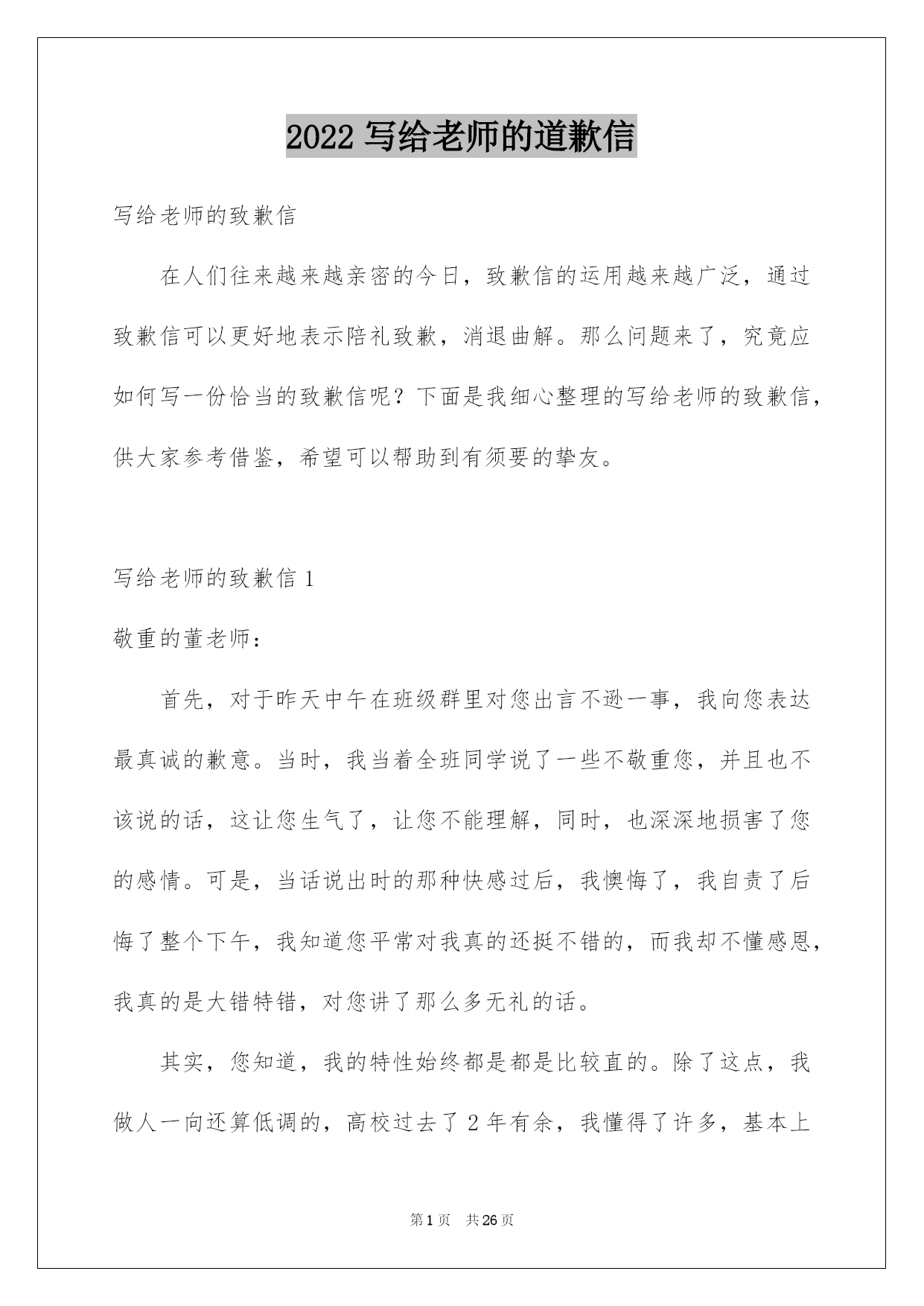 2022 写给老师的道歉信

写给老师的致歉信

在人们往来越来越亲密的今日，致歉信的运用越来越广泛，通过致歉信可以更好地表示陪礼致歉，消退曲解。那么问题来了，究竟应如何写一份恰当的致歉信呢？下面是我细心整理的写给老师的致歉信，供大家参考借鉴，希望可以帮助到有须要的挚友。

写给老师的致歉信 1

敬重的董老师：

首先，对于昨天中午在班级群里对您出言不逊一事，我向您表达最真诚的歉意。当时，我当着全班同学说了一些不敬重您，并且也不该说的话，这让您生气了，让您不能理解，同时，也深深地损害了您的感情。可是，当话说出时的那种快感过后，我懊悔了，我自责了后悔了整个下午，我知道您平常对我真的还挺不错的，而我却不懂感恩，我真的是大错特错，对您讲了那么多无礼的话。

其实，您知道，我的特性始终都是都是比较直的。除了这点，我做人一向还算低调的，高校过去了 2 年有余，我懂得了许多，基本上

第 1 页 共 26 页